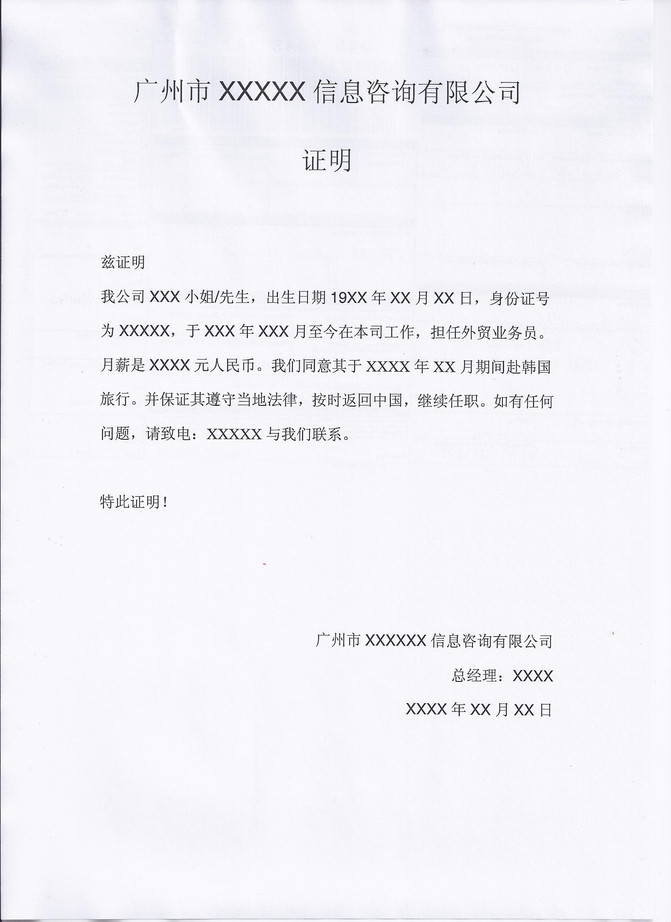 广州市 XXXXX 信息咨询有限公司

证明

兹证明

我公司 XXX 小姐/先生，出生日期 19XX 年 XX 月 XX 日，身份证号为 XXXXX，于 XXX 年 XXX 月至今在本司工作，担任外贸业务员。月薪是 XXXX 元人民币。我们同意其于 XXXX 年 XX 月期间赴韩国旅行。并保证其遵守当地法律，按时返回中国，继续任职。如有任何问题，请致电：XXXXX 与我们联系。

特此证明！

广州市 XXXXXX 信息咨询有限公司

总经理：XXXX

XXXX 年 XX 月 XX 日